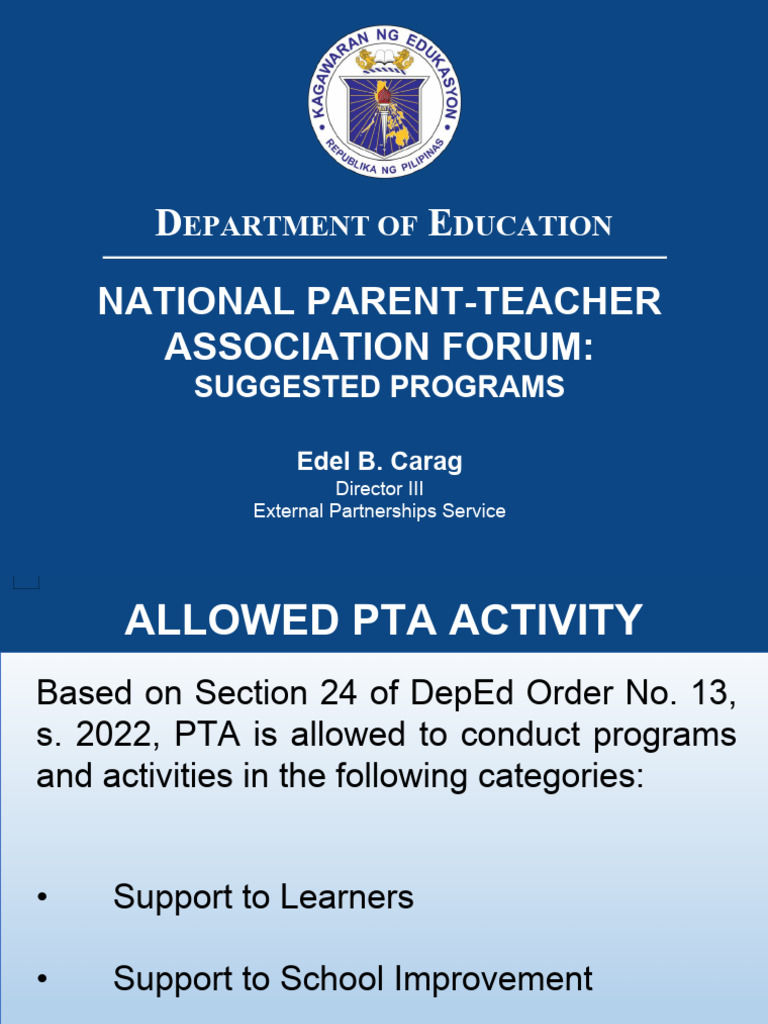 KAGAWARAN NG EDUKASYON
REPUBLIKA NG PILIPINAS

DEPARTMENT OF EDUCATION

NATIONAL PARENT-TEACHER ASSOCIATION FORUM:
SUGGESTED PROGRAMS

Edel B. Carag
Director III
External Partnerships Service

ALLOWED PTA ACTIVITY

Based on Section 24 of DepEd Order No. 13, s. 2022, PTA is allowed to conduct programs and activities in the following categories:

• Support to Learners

• Support to School Improvement